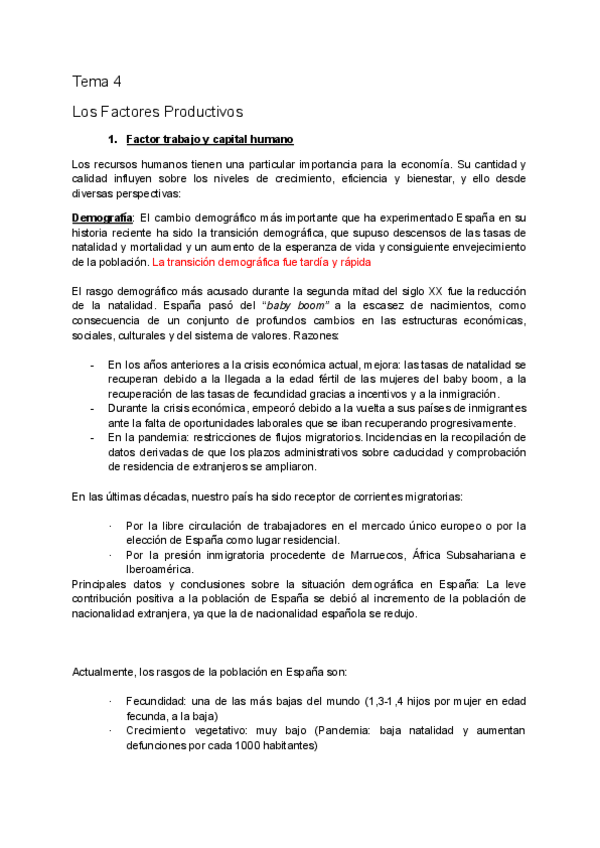 Tema 4

Los Factores Productivos

1. Factor trabajo y capital humano

Los recursos humanos tienen una particular importancia para la economía. Su cantidad y calidad influyen sobre los niveles de crecimiento, eficiencia y bienestar, y ello desde diversas perspectivas:

Demografía: El cambio demográfico más importante que ha experimentado España en su historia reciente ha sido la transición demográfica, que supuso descensos de las tasas de natalidad y mortalidad y un aumento de la esperanza de vida y consiguiente envejecimiento de la población. La transición demográfica fue tardía y rápida

El rasgo demográfico más acusado durante la segunda mitad del siglo XX fue la reducción de la natalidad. España pasó del "baby boom" a la escasez de nacimientos, como consecuencia de un conjunto de profundos cambios en las estructuras económicas, sociales, culturales y del sistema de valores. Razones:

- En los años anteriores a la crisis económica actual, mejora: las tasas de natalidad se recuperan debido a la llegada a la edad fértil de las mujeres del baby boom, a la recuperación de las tasas de fecundidad gracias a incentivos y a la inmigración.
- Durante la crisis económica, empeoró debido a la vuelta a sus países de inmigrantes ante la falta de oportunidades laborales que se iban recuperando progresivamente.
- En la pandemia: restricciones de flujos migratorios. Incidencias en la recopilación de datos derivadas de que los plazos administrativos sobre caducidad y comprobación de residencia de extranjeros se ampliaron.

En las últimas décadas, nuestro país ha sido receptor de corrientes migratorias:

· Por la libre circulación de trabajadores en el mercado único europeo o por la elección de España como lugar residencial.
· Por la presión inmigratoria procedente de Marruecos, África Subsahariana e Iberoamérica.

Principales datos y conclusiones sobre la situación demográfica en España: La leve contribución positiva a la población de España se debió al incremento de la población de nacionalidad extranjera, ya que la de nacionalidad española se redujo.

Actualmente, los rasgos de la población en España son:

· Fecundidad: una de las más bajas del mundo (1,3-1,4 hijos por mujer en edad fecunda, a la baja)
· Crecimiento vegetativo: muy bajo (Pandemia: baja natalidad y aumentan defunciones por cada 1000 habitantes)